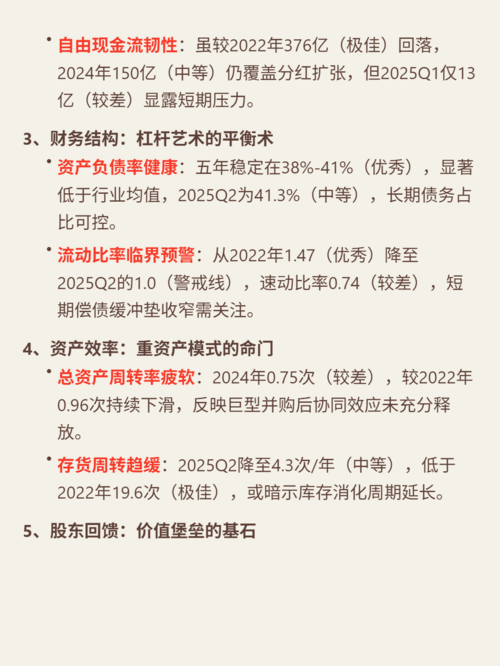 • 自由现金流韧性：虽较2022年376亿（极佳）回落，2024年150亿（中等）仍覆盖分红扩张，但2025Q1仅13亿（较差）显露短期压力。

3、财务结构：杠杆艺术的平衡术

• 资产负债率健康：五年稳定在38%-41%（优秀），显著低于行业均值，2025Q2为41.3%（中等），长期债务占比可控。

• 流动比率临界预警：从2022年1.47（优秀）降至2025Q2的1.0（警戒线），速动比率0.74（较差），短期偿债缓冲垫收窄需关注。

4、资产效率：重资产模式的命门

• 总资产周转率疲软：2024年0.75次（较差），较2022年0.96次持续下滑，反映巨型并购后协同效应未充分释放。

• 存货周转趋缓：2025Q2降至4.3次/年（中等），低于2022年19.6次（极佳），或暗示库存消化周期延长。

5、股东回馈：价值堡垒的基石